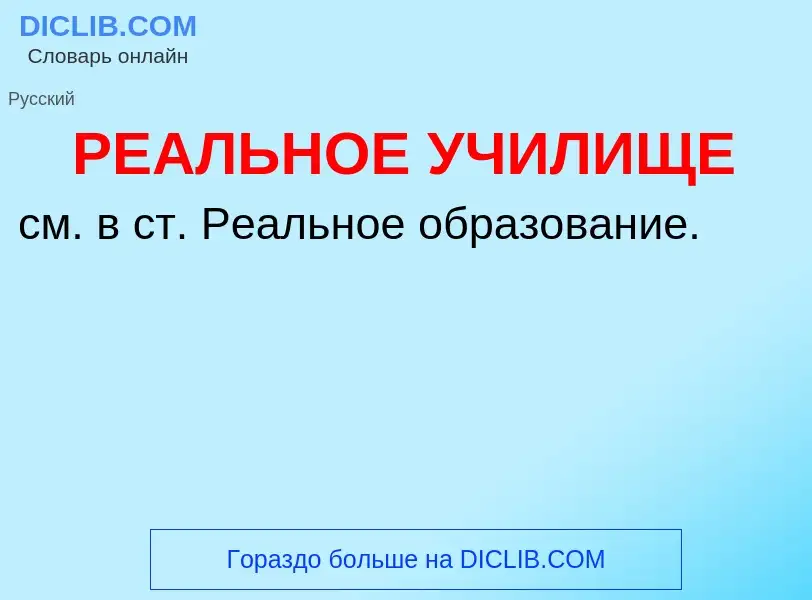 DICLIB.COM
Словарь онлайн

Русский

РЕАЛЬНОЕ УЧИЛИЩЕ

см. в ст. Реальное образование.

Гораздо больше на DICLIB.COM